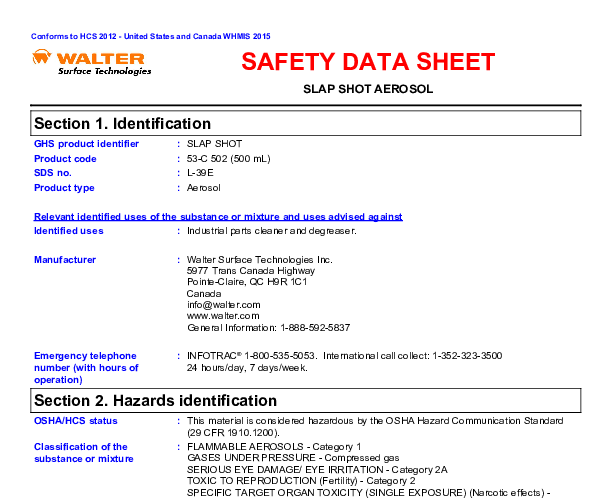 Conforms to HCS 2012 - United States and Canada WHMIS 2015

WALTER
Surface Technologies

SAFETY DATA SHEET

SLAP SHOT AEROSOL

Section 1. Identification

GHS product identifier : SLAP SHOT
Product code : 53-C 502 (500 mL)
SDS no. : L-39E
Product type : Aerosol

Relevant identified uses of the substance or mixture and uses advised against
Identified uses : Industrial parts cleaner and degreaser.

Manufacturer : Walter Surface Technologies Inc.
5977 Trans Canada Highway
Pointe-Claire, QC H9R 1C1
Canada
info@walter.com
www.walter.com
General Information: 1-888-592-5837

Emergency telephone number (with hours of operation) : INFOTRAC® 1-800-535-5053. International call collect: 1-352-323-3500
24 hours/day, 7 days/week.

Section 2. Hazards identification

OSHA/HCS status : This material is considered hazardous by the OSHA Hazard Communication Standard (29 CFR 1910.1200).

Classification of the substance or mixture : FLAMMABLE AEROSOLS - Category 1
GASES UNDER PRESSURE - Compressed gas
SERIOUS EYE DAMAGE/ EYE IRRITATION - Category 2A
TOXIC TO REPRODUCTION (Fertility) - Category 2
SPECIFIC TARGET ORGAN TOXICITY (SINGLE EXPOSURE) (Narcotic effects) -